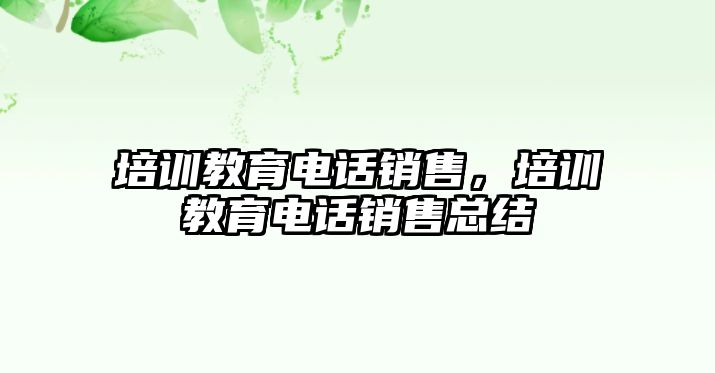 培训教育电话销售，培训教育电话销售总结